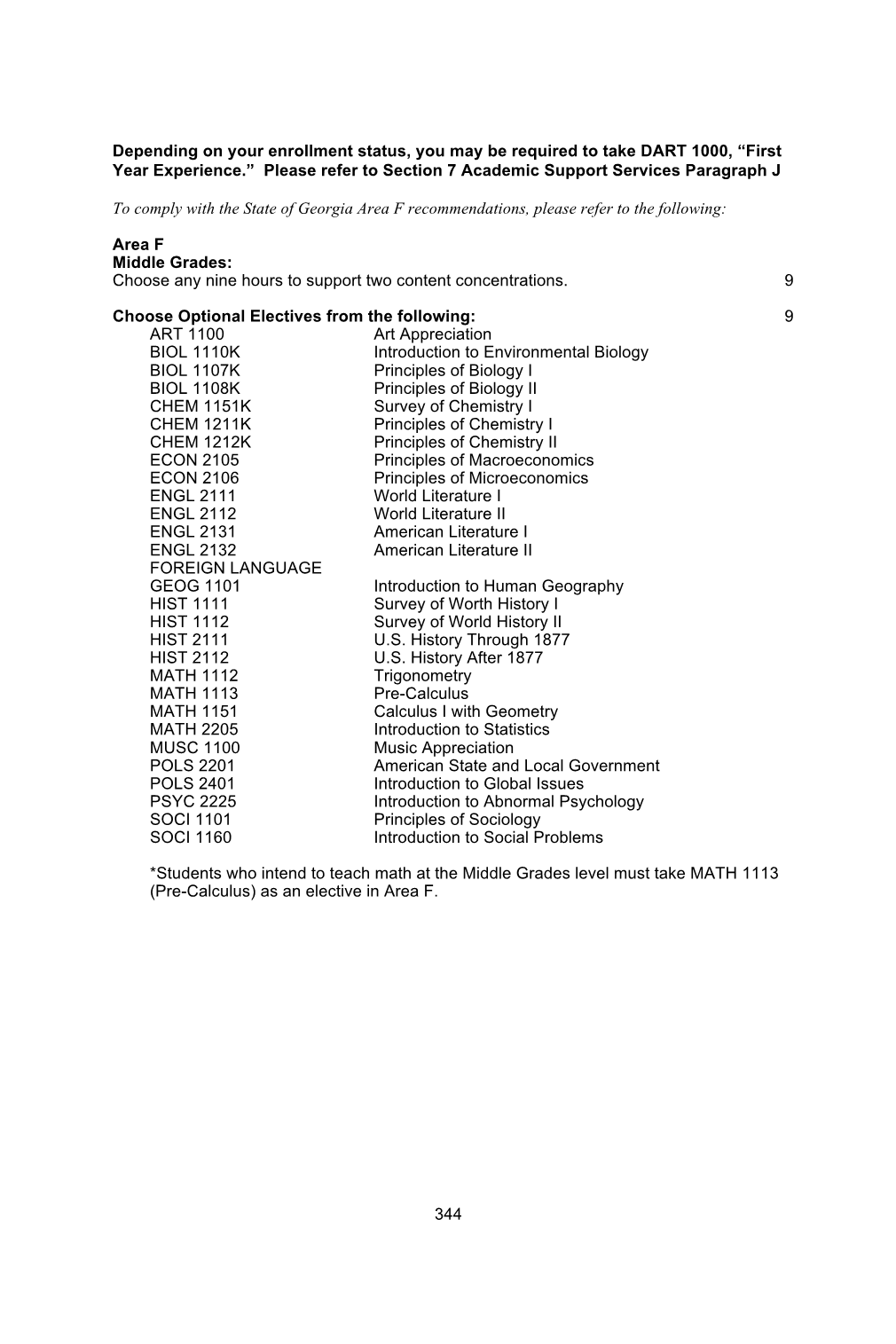 Depending on your enrollment status, you may be required to take DART 1000, “First Year Experience.” Please refer to Section 7 Academic Support Services Paragraph J

To comply with the State of Georgia Area F recommendations, please refer to the following:

Area F
Middle Grades:
Choose any nine hours to support two content concentrations. 9

Choose Optional Electives from the following: 9

| | |
|---|---|
| ART 1100 | Art Appreciation |
| BIOL 1110K | Introduction to Environmental Biology |
| BIOL 1107K | Principles of Biology I |
| BIOL 1108K | Principles of Biology II |
| CHEM 1151K | Survey of Chemistry I |
| CHEM 1211K | Principles of Chemistry I |
| CHEM 1212K | Principles of Chemistry II |
| ECON 2105 | Principles of Macroeconomics |
| ECON 2106 | Principles of Microeconomics |
| ENGL 2111 | World Literature I |
| ENGL 2112 | World Literature II |
| ENGL 2131 | American Literature I |
| ENGL 2132 | American Literature II |
| FOREIGN LANGUAGE | |
| GEOG 1101 | Introduction to Human Geography |
| HIST 1111 | Survey of Worth History I |
| HIST 1112 | Survey of World History II |
| HIST 2111 | U.S. History Through 1877 |
| HIST 2112 | U.S. History After 1877 |
| MATH 1112 | Trigonometry |
| MATH 1113 | Pre-Calculus |
| MATH 1151 | Calculus I with Geometry |
| MATH 2205 | Introduction to Statistics |
| MUSC 1100 | Music Appreciation |
| POLS 2201 | American State and Local Government |
| POLS 2401 | Introduction to Global Issues |
| PSYC 2225 | Introduction to Abnormal Psychology |
| SOCI 1101 | Principles of Sociology |
| SOCI 1160 | Introduction to Social Problems |

*Students who intend to teach math at the Middle Grades level must take MATH 1113 (Pre-Calculus) as an elective in Area F.

344